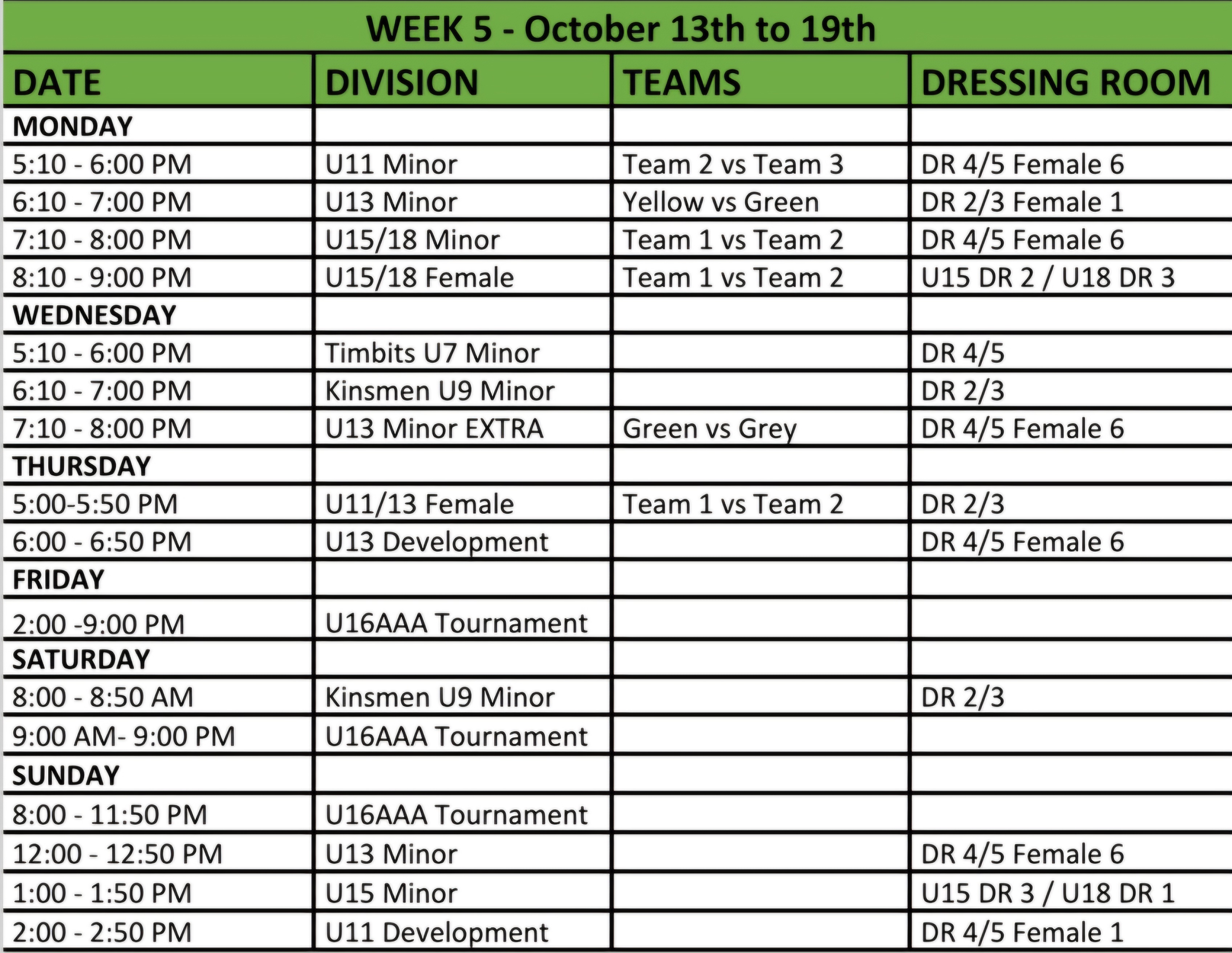 WEEK 5 - October 13th to 19th

| DATE | DIVISION | TEAMS | DRESSING ROOM |
|---|---|---|---|
| MONDAY | | | |
| 5:10 - 6:00 PM | U11 Minor | Team 2 vs Team 3 | DR 4/5 Female 6 |
| 6:10 - 7:00 PM | U13 Minor | Yellow vs Green | DR 2/3 Female 1 |
| 7:10 - 8:00 PM | U15/18 Minor | Team 1 vs Team 2 | DR 4/5 Female 6 |
| 8:10 - 9:00 PM | U15/18 Female | Team 1 vs Team 2 | U15 DR 2 / U18 DR 3 |
| WEDNESDAY | | | |
| 5:10 - 6:00 PM | Timbits U7 Minor | | DR 4/5 |
| 6:10 - 7:00 PM | Kinsmen U9 Minor | | DR 2/3 |
| 7:10 - 8:00 PM | U13 Minor EXTRA | Green vs Grey | DR 4/5 Female 6 |
| THURSDAY | | | |
| 5:00-5:50 PM | U11/13 Female | Team 1 vs Team 2 | DR 2/3 |
| 6:00 - 6:50 PM | U13 Development | | DR 4/5 Female 6 |
| FRIDAY | | | |
| 2:00 -9:00 PM | U16AAA Tournament | | |
| SATURDAY | | | |
| 8:00 - 8:50 AM | Kinsmen U9 Minor | | DR 2/3 |
| 9:00 AM- 9:00 PM | U16AAA Tournament | | |
| SUNDAY | | | |
| 8:00 - 11:50 PM | U16AAA Tournament | | |
| 12:00 - 12:50 PM | U13 Minor | | DR 4/5 Female 6 |
| 1:00 - 1:50 PM | U15 Minor | | U15 DR 3 / U18 DR 1 |
| 2:00 - 2:50 PM | U11 Development | | DR 4/5 Female 1 |